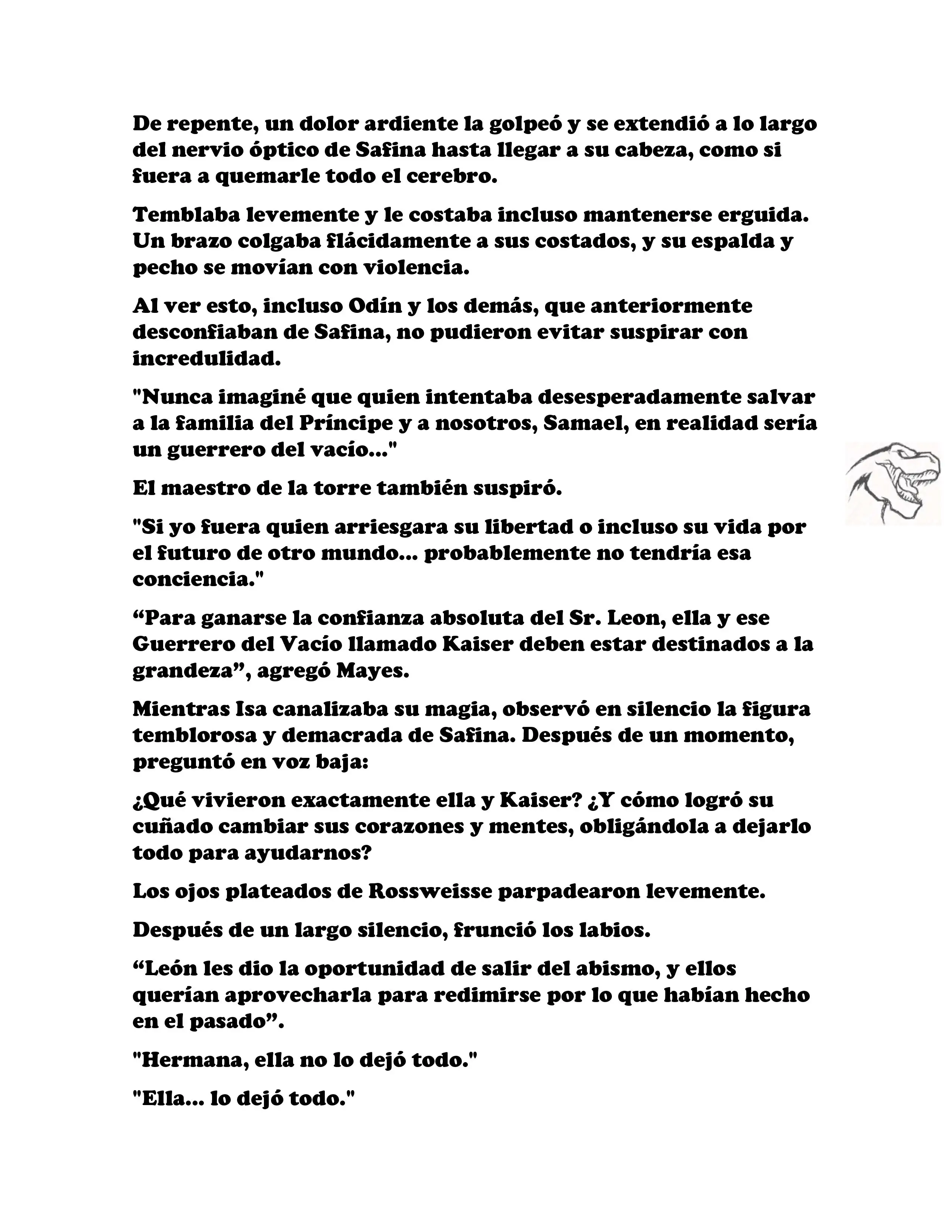 De repente, un dolor ardiente la golpeó y se extendió a lo largo del nervio óptico de Safina hasta llegar a su cabeza, como si fuera a quemarle todo el cerebro.

Temblaba levemente y le costaba incluso mantenerse erguida. Un brazo colgaba flácidamente a sus costados, y su espalda y pecho se movían con violencia.

Al ver esto, incluso Odín y los demás, que anteriormente desconfiaban de Safina, no pudieron evitar suspirar con incredulidad.

"Nunca imaginé que quien intentaba desesperadamente salvar a la familia del Príncipe y a nosotros, Samael, en realidad sería un guerrero del vacío..."

El maestro de la torre también suspiró.

"Si yo fuera quien arriesgara su libertad o incluso su vida por el futuro de otro mundo... probablemente no tendría esa conciencia."

“Para ganarse la confianza absoluta del Sr. Leon, ella y ese Guerrero del Vacío llamado Kaiser deben estar destinados a la grandeza”, agregó Mayes.

Mientras Isa canalizaba su magia, observó en silencio la figura temblorosa y demacrada de Safina. Después de un momento, preguntó en voz baja:

¿Qué vivieron exactamente ella y Kaiser? ¿Y cómo logró su cuñado cambiar sus corazones y mentes, obligándola a dejarlo todo para ayudarnos?

Los ojos plateados de Rossweisse parpadearon levemente.

Después de un largo silencio, frunció los labios.

“León les dio la oportunidad de salir del abismo, y ellos querían aprovecharla para redimirse por lo que habían hecho en el pasado”.

"Hermana, ella no lo dejó todo."

"Ella... lo dejó todo."